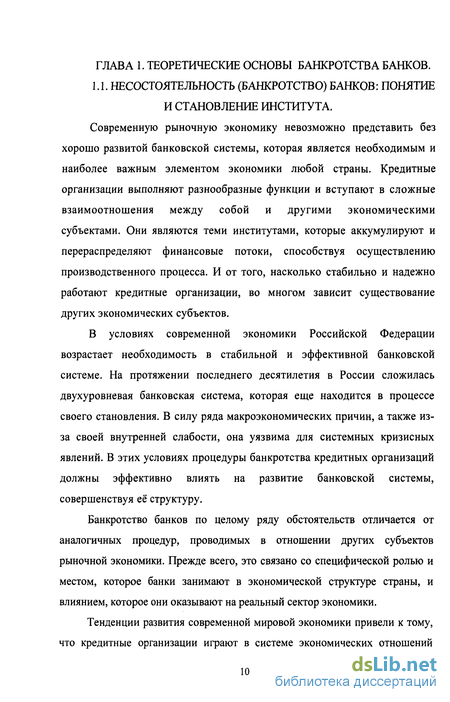 ГЛАВА 1. ТЕОРЕТИЧЕСКИЕ ОСНОВЫ БАНКРОТСТВА БАНКОВ.
1.1. НЕСОСТОЯТЕЛЬНОСТЬ (БАНКРОТСТВО) БАНКОВ: ПОНЯТИЕ И СТАНОВЛЕНИЕ ИНСТИТУТА.

Современную рыночную экономику невозможно представить без хорошо развитой банковской системы, которая является необходимым и наиболее важным элементом экономики любой страны. Кредитные организации выполняют разнообразные функции и вступают в сложные взаимоотношения между собой и другими экономическими субъектами. Они являются теми институтами, которые аккумулируют и перераспределяют финансовые потоки, способствуя осуществлению производственного процесса. И от того, насколько стабильно и надежно работают кредитные организации, во многом зависит существование других экономических субъектов.

В условиях современной экономики Российской Федерации возрастает необходимость в стабильной и эффективной банковской системе. На протяжении последнего десятилетия в России сложилась двухуровневая банковская система, которая еще находится в процессе своего становления. В силу ряда макроэкономических причин, а также из-за своей внутренней слабости, она уязвима для системных кризисных явлений. В этих условиях процедуры банкротства кредитных организаций должны эффективно влиять на развитие банковской системы, совершенствуя её структуру.

Банкротство банков по целому ряду обстоятельств отличается от аналогичных процедур, проводимых в отношении других субъектов рыночной экономики. Прежде всего, это связано со специфической ролью и местом, которое банки занимают в экономической структуре страны, и влиянием, которое они оказывают на реальный сектор экономики.

Тенденции развития современной мировой экономики привели к тому, что кредитные организации играют в системе экономических отношений

10

dsLib.net
библиотека диссертаций